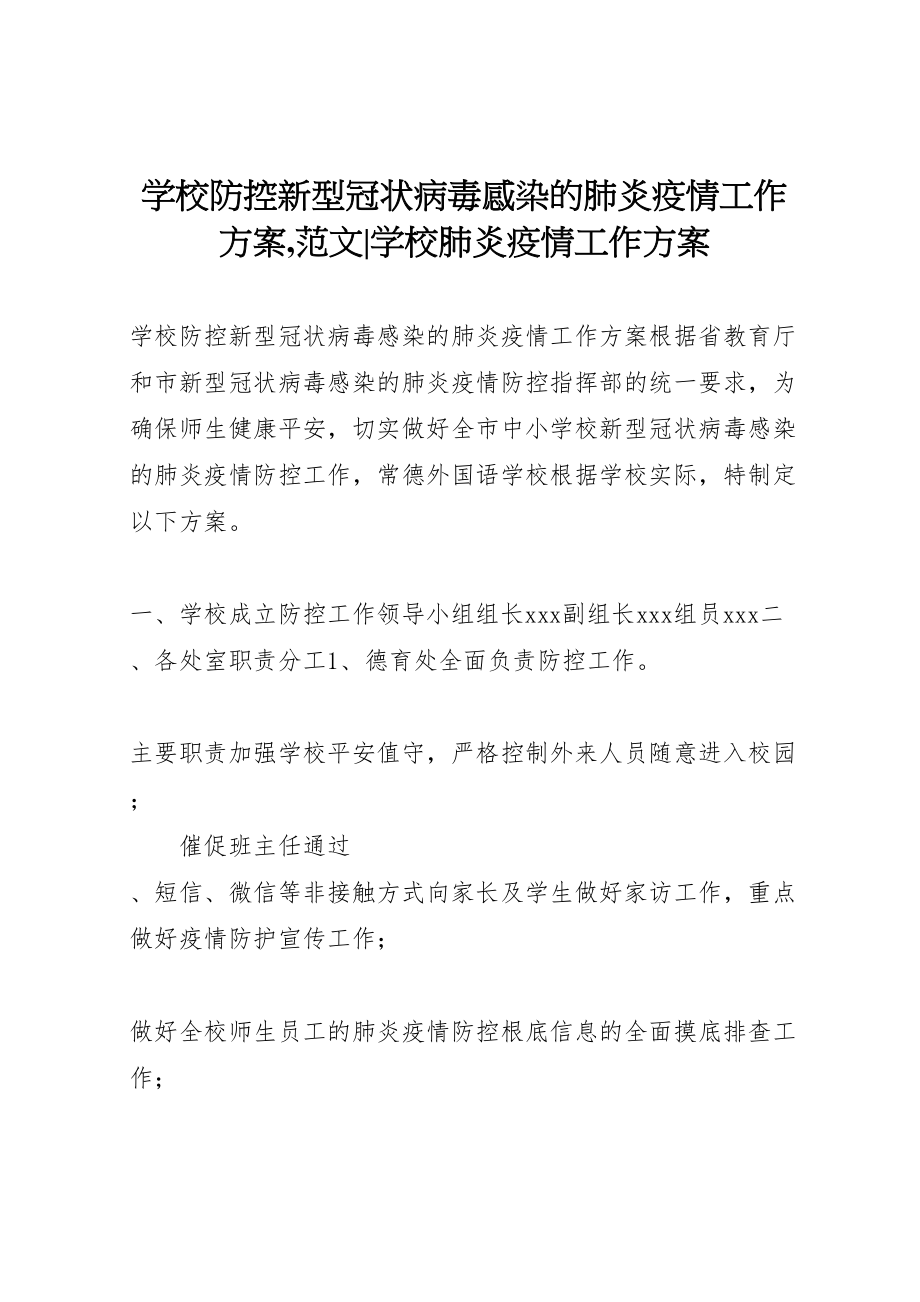 学校防控新型冠状病毒感染的肺炎疫情工作方案,范文|学校肺炎疫情工作方案

学校防控新型冠状病毒感染的肺炎疫情工作方案根据省教育厅和市新型冠状病毒感染的肺炎疫情防控指挥部的统一要求，为确保师生健康平安，切实做好全市中小学校新型冠状病毒感染的肺炎疫情防控工作，常德外国语学校根据学校实际，特制定以下方案。

一、学校成立防控工作领导小组组长xxx副组长xxx组员xxx二、各处室职责分工1、德育处全面负责防控工作。

主要职责加强学校平安值守，严格控制外来人员随意进入校园；

催促班主任通过

、短信、微信等非接触方式向家长及学生做好家访工作，重点做好疫情防护宣传工作；

做好全校师生员工的肺炎疫情防控根底信息的全面摸底排查工作；